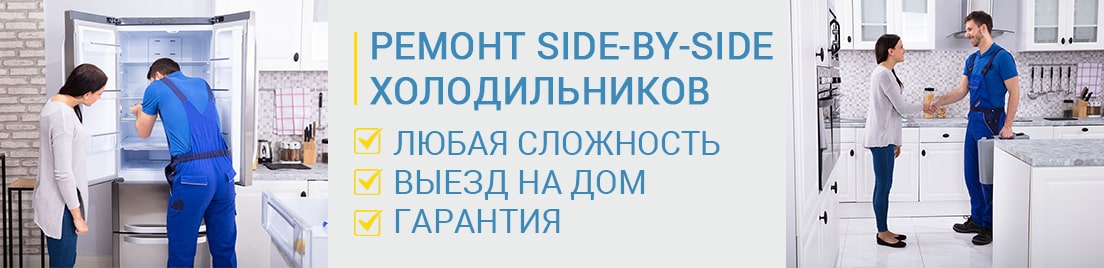 РЕМОНТ SIDE-BY-SIDE ХОЛОДИЛЬНИКОВ

ЛЮБАЯ СЛОЖНОСТЬ
ВЫЕЗД НА ДОМ
ГАРАНТИЯ